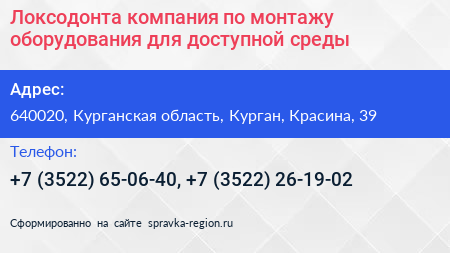 Локсодонта компания по монтажу оборудования для доступной среды

Адрес:

640020, Курганская область, Курган, Красина, 39

Телефон:

+7 (3522) 65-06-40, +7 (3522) 26-19-02

Сформированно на сайте spravka-region.ru